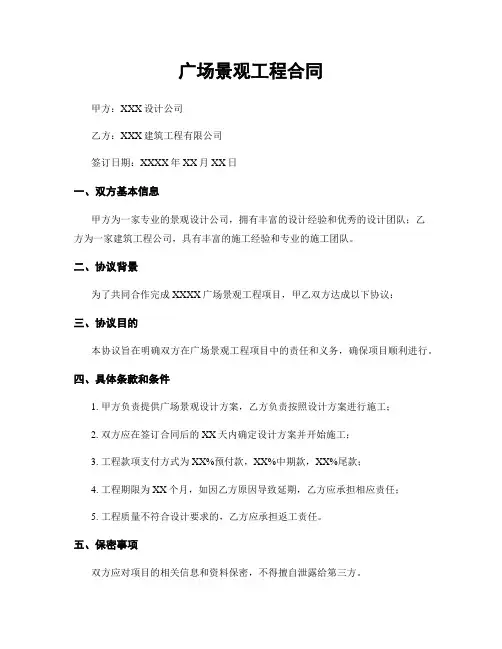 广场景观工程合同

甲方：XXX 设计公司

乙方：XXX 建筑工程有限公司

签订日期：XXXX 年 XX 月 XX 日

一、双方基本信息

甲方为一家专业的景观设计公司，拥有丰富的设计经验和优秀的设计团队；乙方为一家建筑工程公司，具有丰富的施工经验和专业的施工团队。

二、协议背景

为了共同合作完成 XXXX 广场景观工程项目，甲乙双方达成以下协议：

三、协议目的

本协议旨在明确双方在广场景观工程项目中的责任和义务，确保项目顺利进行。

四、具体条款和条件

1. 甲方负责提供广场景观设计方案，乙方负责按照设计方案进行施工；

2. 双方应在签订合同后的 XX 天内确定设计方案并开始施工；

3. 工程款项支付方式为 XX%预付款，XX%中期款，XX%尾款；

4. 工程期限为 XX 个月，如因乙方原因导致延期，乙方应承担相应责任；

5. 工程质量不符合设计要求的，乙方应承担返工责任。

五、保密事项

双方应对项目的相关信息和资料保密，不得擅自泄露给第三方。